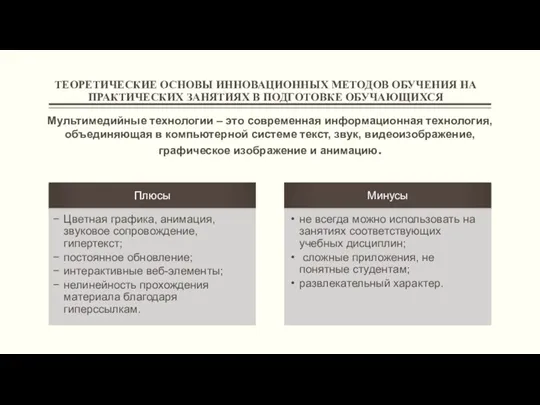 ТЕОРЕТИЧЕСКИЕ ОСНОВЫ ИННОВАЦИОННЫХ МЕТОДОВ ОБУЧЕНИЯ НА ПРАКТИЧЕСКИХ ЗАНЯТИЯХ В ПОДГОТОВКЕ ОБУЧАЮЩИХСЯ

Мультимедийные технологии – это современная информационная технология, объединяющая в компьютерной системе текст, звук, видеоизображение, графическое изображение и анимацию.

Плюсы

− Цветная графика, анимация, звуковое сопровождение, гипертекст;
− постоянное обновление;
− интерактивные веб-элементы;
− нелинейность прохождения материала благодаря гиперссылкам.

Минусы

• не всегда можно использовать на занятиях соответствующих учебных дисциплин;
• сложные приложения, не понятные студентам;
• развлекательный характер.